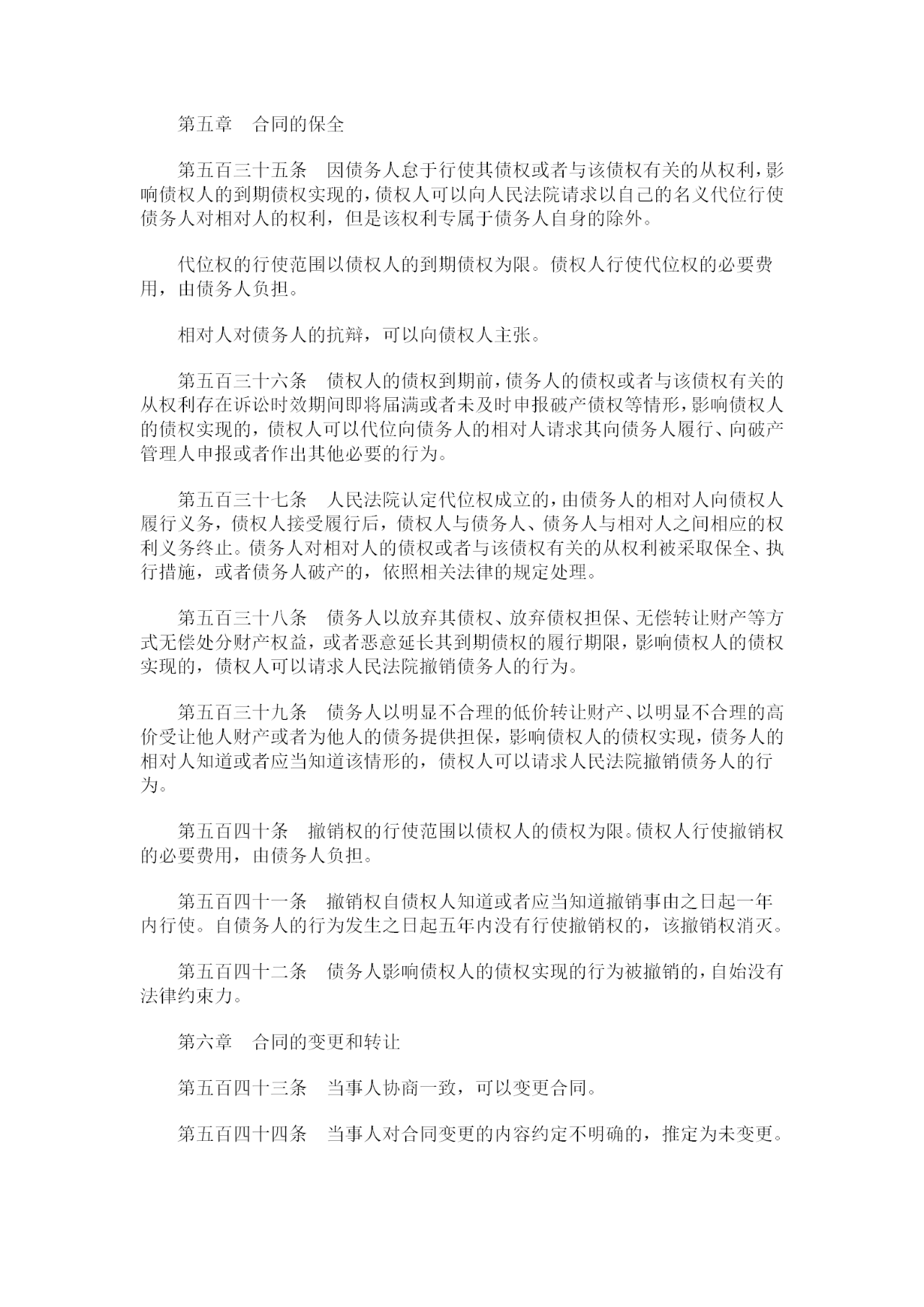 第五章　合同的保全

第五百三十五条　因债务人怠于行使其债权或者与该债权有关的从权利，影响债权人的到期债权实现的，债权人可以向人民法院请求以自己的名义代位行使债务人对相对人的权利，但是该权利专属于债务人自身的除外。

代位权的行使范围以债权人的到期债权为限。债权人行使代位权的必要费用，由债务人负担。

相对人对债务人的抗辩，可以向债权人主张。

第五百三十六条　债权人的债权到期前，债务人的债权或者与该债权有关的从权利存在诉讼时效期间即将届满或者未及时申报破产债权等情形，影响债权人的债权实现的，债权人可以代位向债务人的相对人请求其向债务人履行、向破产管理人申报或者作出其他必要的行为。

第五百三十七条　人民法院认定代位权成立的，由债务人的相对人向债权人履行义务，债权人接受履行后，债权人与债务人、债务人与相对人之间相应的权利义务终止。债务人对相对人的债权或者与该债权有关的从权利被采取保全、执行措施，或者债务人破产的，依照相关法律的规定处理。

第五百三十八条　债务人以放弃其债权、放弃债权担保、无偿转让财产等方式无偿处分财产权益，或者恶意延长其到期债权的履行期限，影响债权人的债权实现的，债权人可以请求人民法院撤销债务人的行为。

第五百三十九条　债务人以明显不合理的低价转让财产、以明显不合理的高价受让他人财产或者为他人的债务提供担保，影响债权人的债权实现，债务人的相对人知道或者应当知道该情形的，债权人可以请求人民法院撤销债务人的行为。

第五百四十条　撤销权的行使范围以债权人的债权为限。债权人行使撤销权的必要费用，由债务人负担。

第五百四十一条　撤销权自债权人知道或者应当知道撤销事由之日起一年内行使。自债务人的行为发生之日起五年内没有行使撤销权的，该撤销权消灭。

第五百四十二条　债务人影响债权人的债权实现的行为被撤销的，自始没有法律约束力。

第六章　合同的变更和转让

第五百四十三条　当事人协商一致，可以变更合同。

第五百四十四条　当事人对合同变更的内容约定不明确的，推定为未变更。